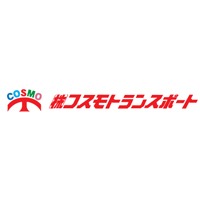 COSMO

㈱コスモトランスポート